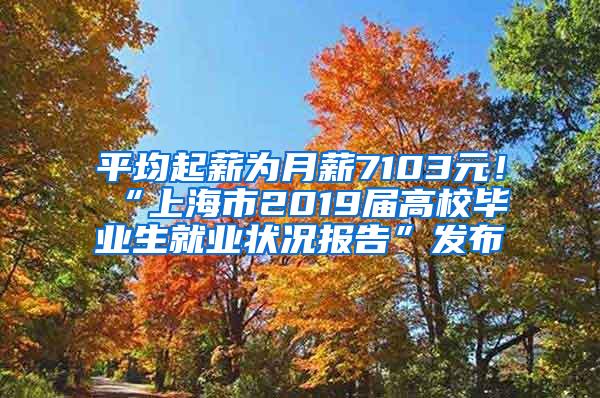 平均起薪为月薪7103元！“上海市2019届高校毕业生就业状况报告”发布